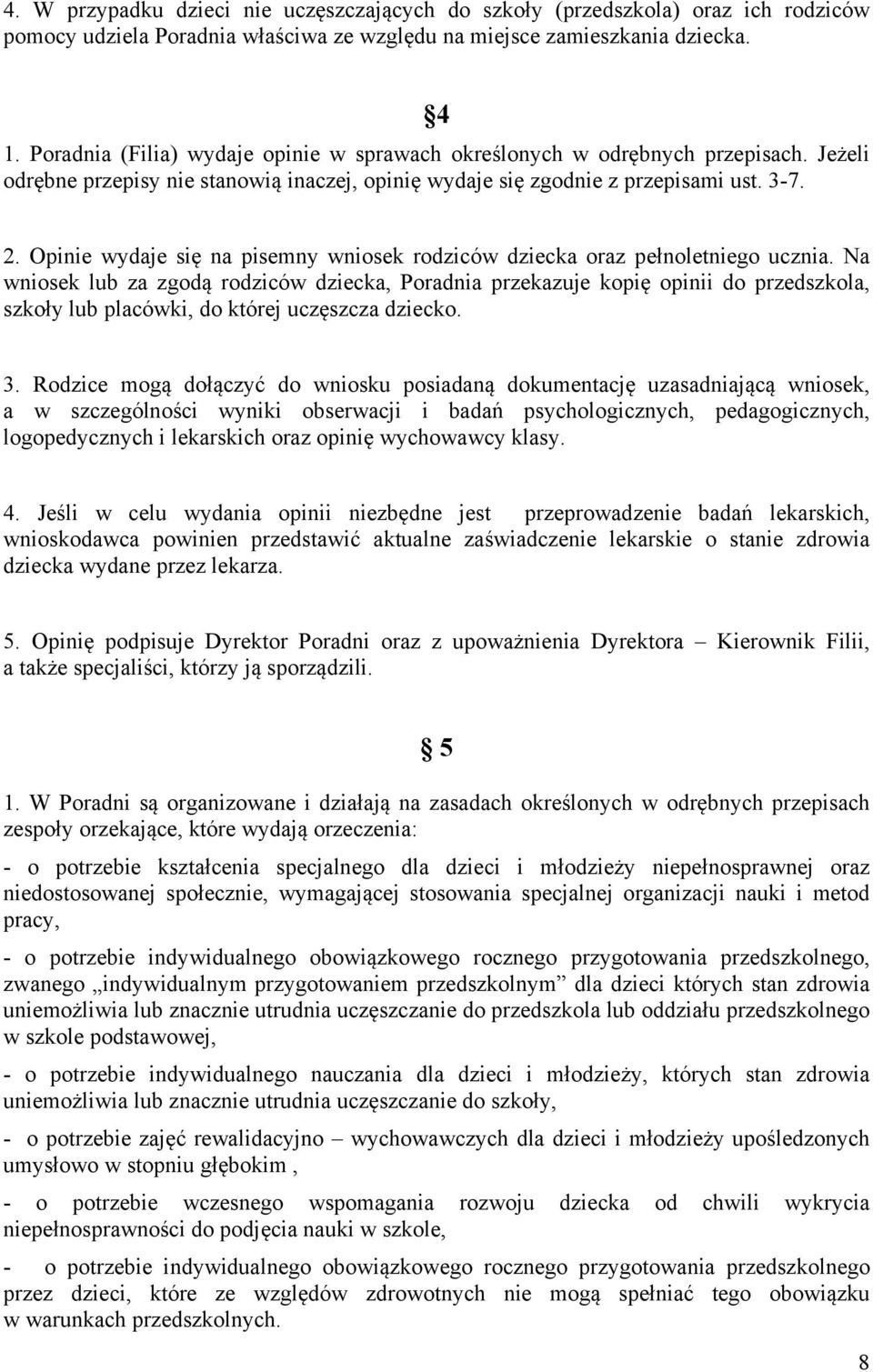 4. W przypadku dzieci nie uczęszczających do szkoły (przedszkola) oraz ich rodziców pomocy udziela Poradnia właściwa ze względu na miejsce zamieszkania dziecka.

§4

1. Poradnia (Filia) wydaje opinie w sprawach określonych w odrębnych przepisach. Jeżeli odrębne przepisy nie stanowią inaczej, opinię wydaje się zgodnie z przepisami ust. 3-7.

2. Opinie wydaje się na pisemny wniosek rodziców dziecka oraz pełnoletniego ucznia. Na wniosek lub za zgodą rodziców dziecka, Poradnia przekazuje kopię opinii do przedszkola, szkoły lub placówki, do której uczęszcza dziecko.

3. Rodzice mogą dołączyć do wniosku posiadaną dokumentację uzasadniającą wniosek, a w szczególności wyniki obserwacji i badań psychologicznych, pedagogicznych, logopedycznych i lekarskich oraz opinię wychowawcy klasy.

4. Jeśli w celu wydania opinii niezbędne jest przeprowadzenie badań lekarskich, wnioskodawca powinien przedstawić aktualne zaświadczenie lekarskie o stanie zdrowia dziecka wydane przez lekarza.

5. Opinię podpisuje Dyrektor Poradni oraz z upoważnienia Dyrektora – Kierownik Filii, a także specjaliści, którzy ją sporządzili.

§ 5

1. W Poradni są organizowane i działają na zasadach określonych w odrębnych przepisach zespoły orzekające, które wydają orzeczenia:

- o potrzebie kształcenia specjalnego dla dzieci i młodzieży niepełnosprawnej oraz niedostosowanej społecznie, wymagającej stosowania specjalnej organizacji nauki i metod pracy,

- o potrzebie indywidualnego obowiązkowego rocznego przygotowania przedszkolnego, zwanego „indywidualnym przygotowaniem przedszkolnym” dla dzieci których stan zdrowia uniemożliwia lub znacznie utrudnia uczęszczanie do przedszkola lub oddziału przedszkolnego w szkole podstawowej,

- o potrzebie indywidualnego nauczania dla dzieci i młodzieży, których stan zdrowia uniemożliwia lub znacznie utrudnia uczęszczanie do szkoły,

- o potrzebie zajęć rewalidacyjno – wychowawczych dla dzieci i młodzieży upośledzonych umysłowo w stopniu głębokim ,

- o potrzebie wczesnego wspomagania rozwoju dziecka od chwili wykrycia niepełnosprawności do podjęcia nauki w szkole,

- o potrzebie indywidualnego obowiązkowego rocznego przygotowania przedszkolnego przez dzieci, które ze względów zdrowotnych nie mogą spełniać tego obowiązku w warunkach przedszkolnych.

8